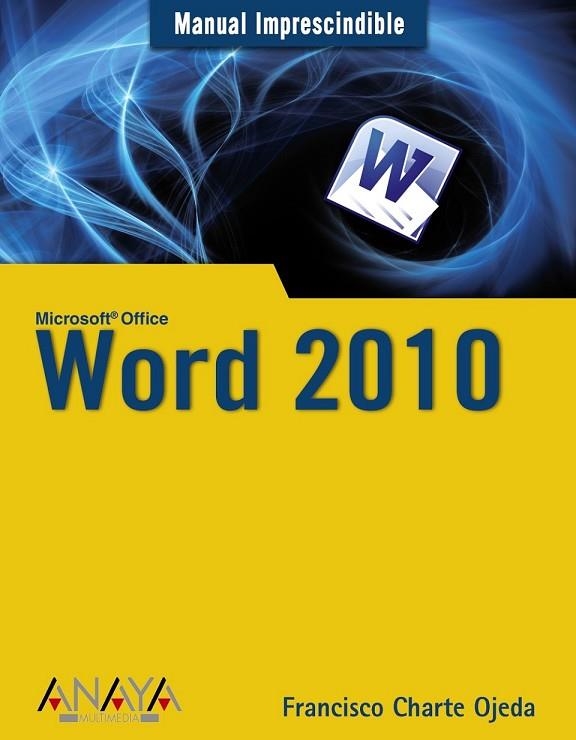 Manual Imprescindible

W

Microsoft® Office
Word 2010

ANAYA
MULTIMEDIA

Francisco Charte Ojeda